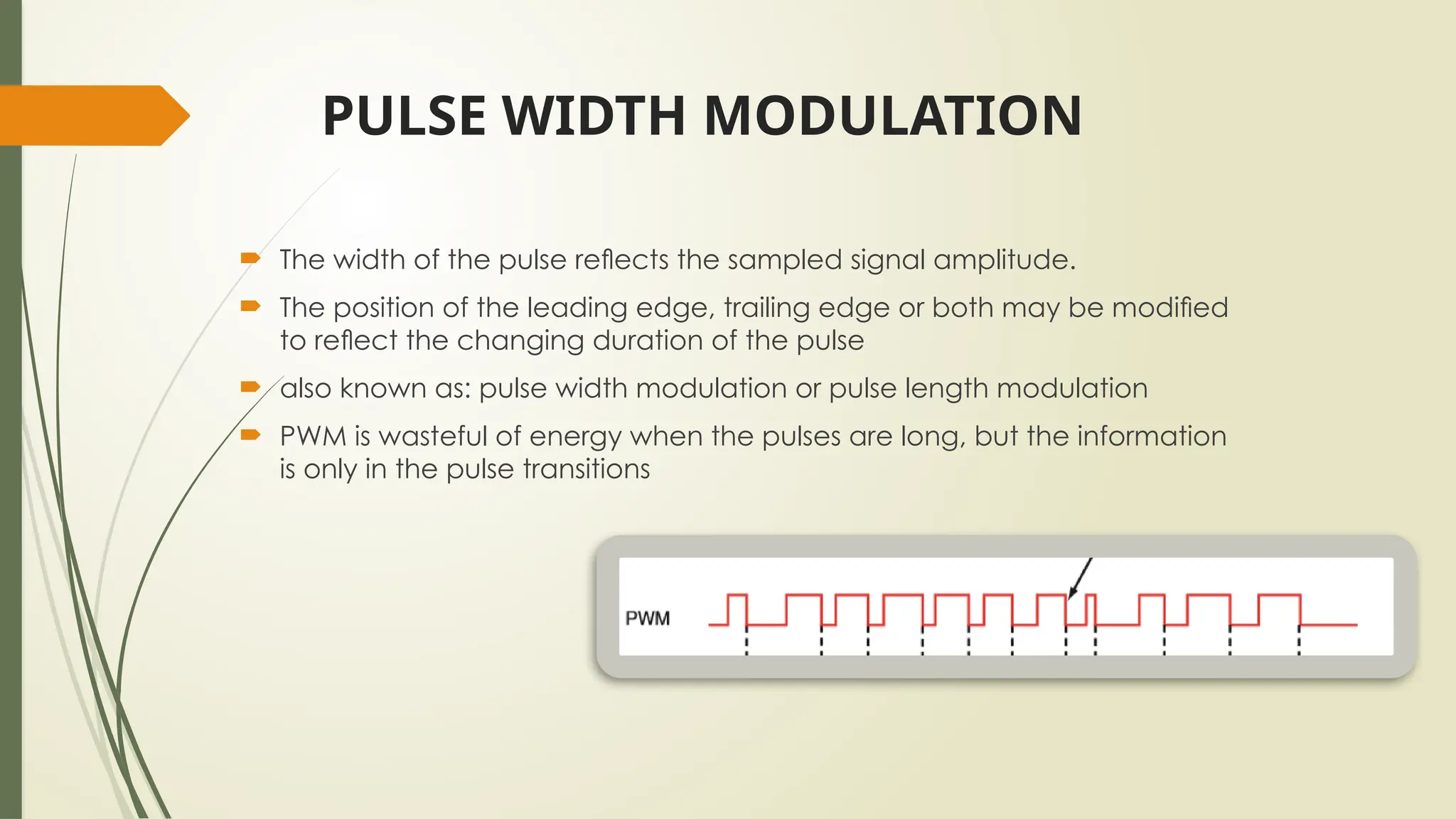 PULSE WIDTH MODULATION

The width of the pulse reflects the sampled signal amplitude.

The position of the leading edge, trailing edge or both may be modified to reflect the changing duration of the pulse

also known as: pulse width modulation or pulse length modulation

PWM is wasteful of energy when the pulses are long, but the information is only in the pulse transitions

PWM